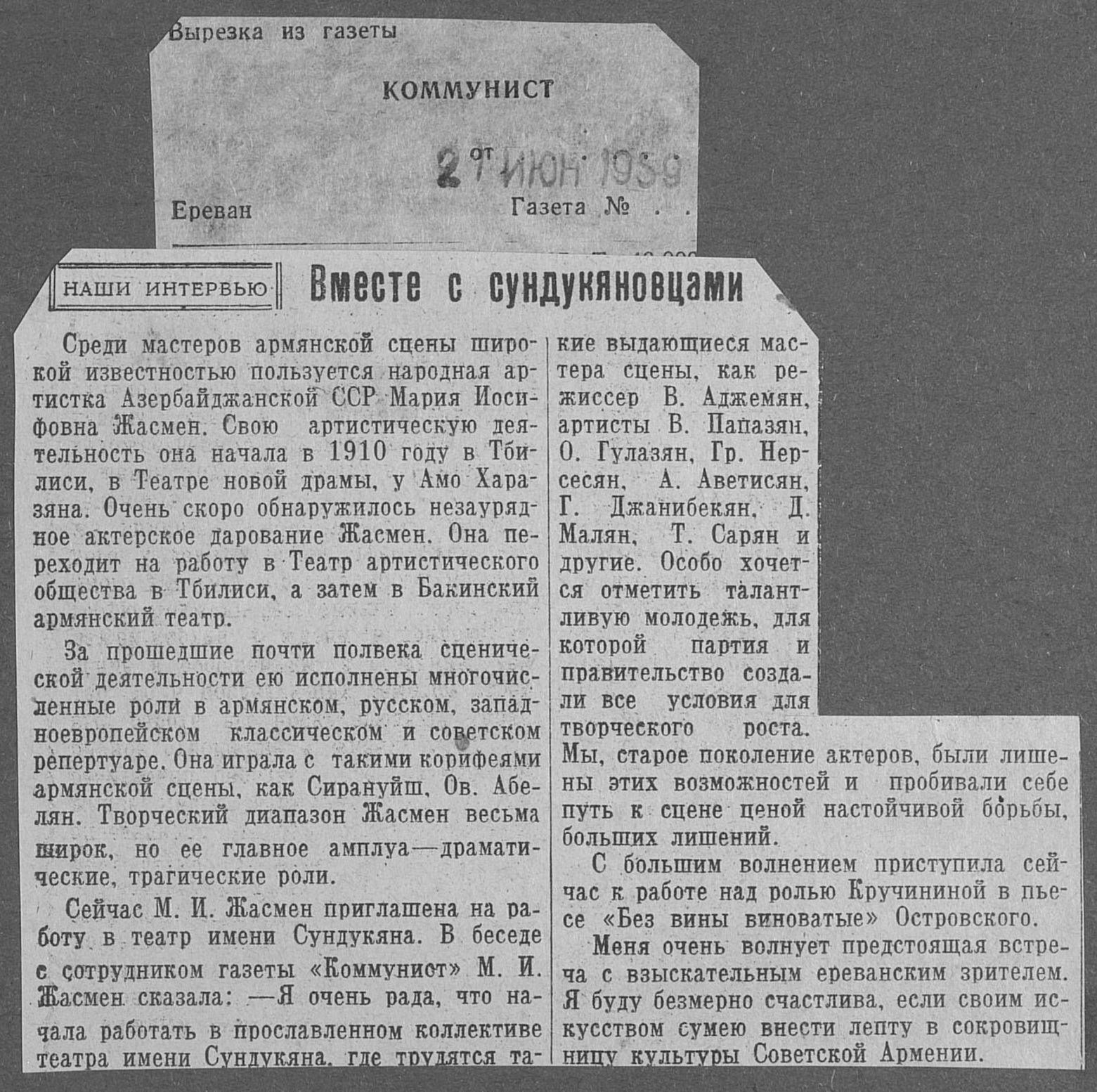 Вырезка из газеты

КОММУНИСТ

от 27 ИЮН 1959

Ереван

Газета № . .

НАШИ ИНТЕРВЬЮ

Вместе с сундукяновцами

Среди мастеров армянской сцены широкой известностью пользуется народная артистка Азербайджанской ССР Мария Иосифовна Жасмен. Свою артистическую деятельность она начала в 1910 году в Тбилиси, в Театре новой драмы, у Амо Харазяна. Очень скоро обнаружилось незаурядное актерское дарование Жасмен. Она переходит на работу в Театр артистического общества в Тбилиси, а затем в Бакинский армянский театр.

За прошедшие почти полвека сценической деятельности ею исполнены многочисленные роли в армянском, русском, западноевропейском классическом и советском репертуаре. Она играла с такими корифеями армянской сцены, как Сирануйш, Ов. Абелян. Творческий диапазон Жасмен весьма широк, но ее главное амплуа—драматические, трагические роли.

Сейчас М. И. Жасмен приглашена на работу в театр имени Сундукяна. В беседе с сотрудником газеты «Коммунист» М. И. Жасмен сказала: —Я очень рада, что начала работать в прославленном коллективе театра имени Сундукяна, где трудятся такие выдающиеся мастера сцены, как режиссер В. Аджемян, артисты В. Папазян, О. Гулазян, Гр. Нерсесян, А. Аветисян, Г. Джанибекян, Д. Малян, Т. Сарян и другие. Особо хочется отметить талантливую молодежь, для которой партия и правительство создали все условия для творческого роста. Мы, старое поколение актеров, были лишены этих возможностей и пробивали себе путь к сцене ценой настойчивой борьбы, больших лишений.

С большим волнением приступила сейчас к работе над ролью Кручининой в пьесе «Без вины виноватые» Островского.

Меня очень волнует предстоящая встреча с взыскательным ереванским зрителем. Я буду безмерно счастлива, если своим искусством сумею внести лепту в сокровищницу культуры Советской Армении.